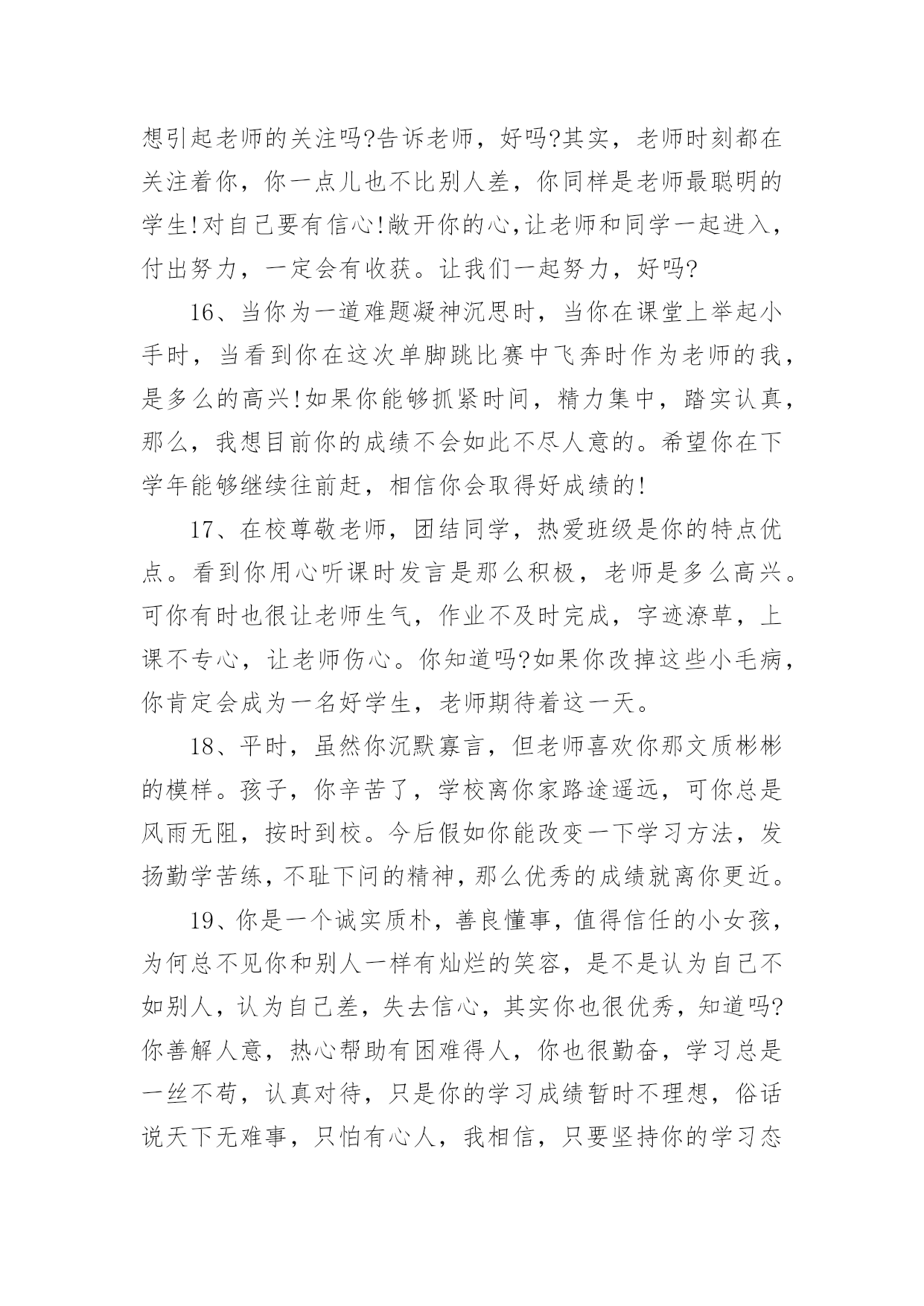 想引起老师的关注吗?告诉老师，好吗?其实，老师时刻都在关注着你，你一点儿也不比别人差，你同样是老师最聪明的学生!对自己要有信心!敞开你的心,让老师和同学一起进入，付出努力，一定会有收获。让我们一起努力，好吗?

16、当你为一道难题凝神沉思时，当你在课堂上举起小手时，当看到你在这次单脚跳比赛中飞奔时作为老师的我，是多么的高兴!如果你能够抓紧时间，精力集中，踏实认真，那么，我想目前你的成绩不会如此不尽人意的。希望你在下学年能够继续往前赶，相信你会取得好成绩的!

17、在校尊敬老师，团结同学，热爱班级是你的特点优点。看到你用心听课时发言是那么积极，老师是多么高兴。可你有时也很让老师生气，作业不及时完成，字迹潦草，上课不专心，让老师伤心。你知道吗?如果你改掉这些小毛病，你肯定会成为一名好学生，老师期待着这一天。

18、平时，虽然你沉默寡言，但老师喜欢你那文质彬彬的模样。孩子，你辛苦了，学校离你家路途遥远，可你总是风雨无阻，按时到校。今后假如你能改变一下学习方法，发扬勤学苦练，不耻下问的精神，那么优秀的成绩就离你更近。

19、你是一个诚实质朴，善良懂事，值得信任的小女孩，为何总不见你和别人一样有灿烂的笑容，是不是认为自己不如别人，认为自己差，失去信心，其实你也很优秀，知道吗?你善解人意，热心帮助有困难得人，你也很勤奋，学习总是一丝不苟，认真对待，只是你的学习成绩暂时不理想，俗话说天下无难事，只怕有心人，我相信，只要坚持你的学习态